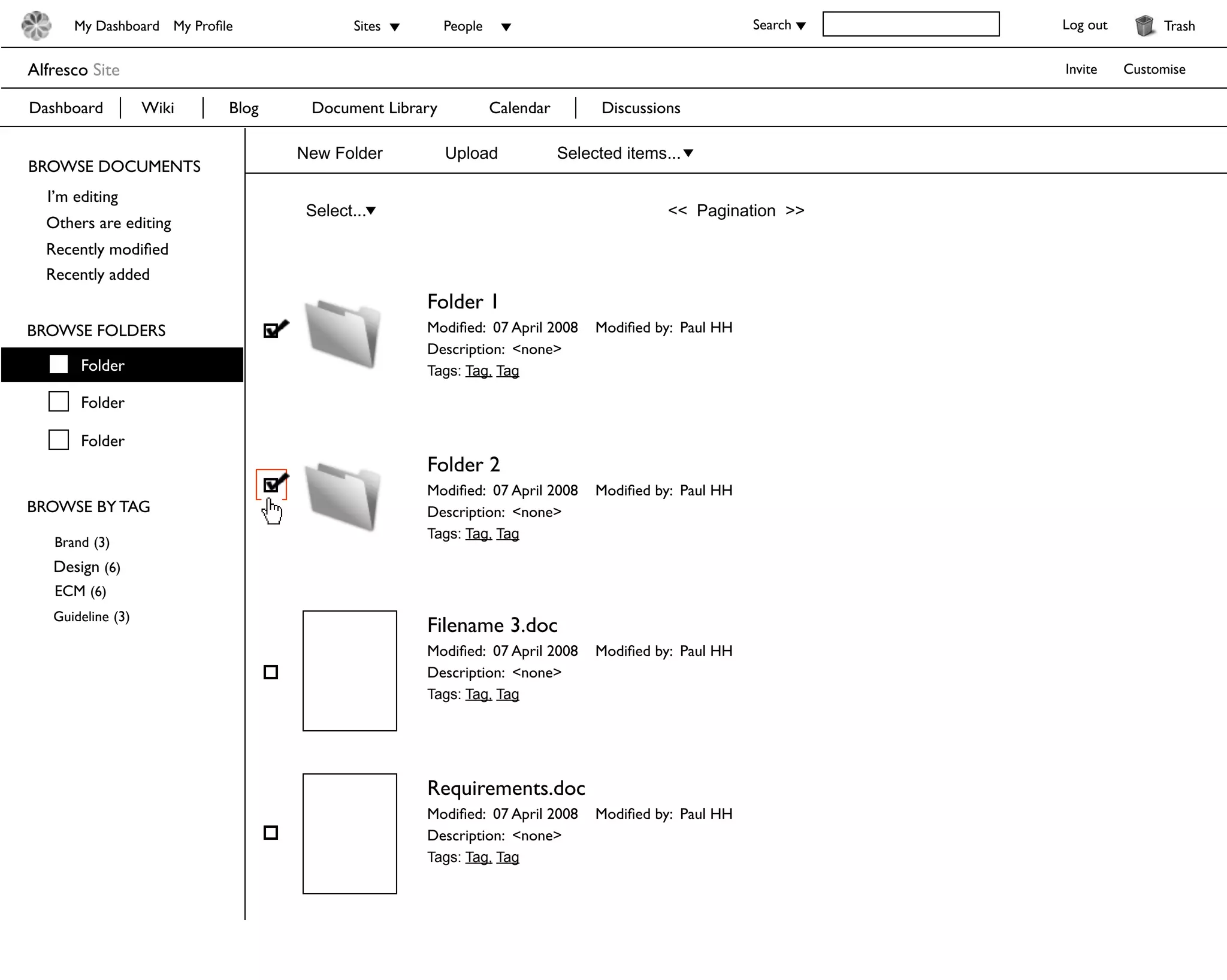 My Dashboard My Profile Sites ▼ People ▼ Search ▼ Log out Trash

Alfresco Site Invite Customise

Dashboard | Wiki | Blog Document Library Calendar | Discussions

BROWSE DOCUMENTS
I'm editing
Others are editing
Recently modified
Recently added

BROWSE FOLDERS
Folder
Folder
Folder

BROWSE BY TAG
Brand (3)
Design (6)
ECM (6)
Guideline (3)

New Folder Upload Selected items...▼

Select...▼ << Pagination >>

Folder 1
Modified: 07 April 2008 Modified by: Paul HH
Description: <none>
Tags: Tag, Tag

Folder 2
Modified: 07 April 2008 Modified by: Paul HH
Description: <none>
Tags: Tag, Tag

Filename 3.doc
Modified: 07 April 2008 Modified by: Paul HH
Description: <none>
Tags: Tag, Tag

Requirements.doc
Modified: 07 April 2008 Modified by: Paul HH
Description: <none>
Tags: Tag, Tag